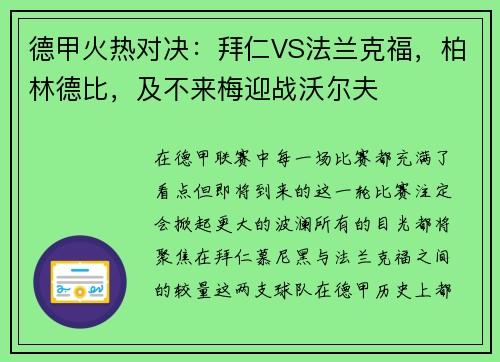 德甲火热对决：拜仁VS法兰克福，柏林德比，及不来梅迎战沃尔夫

在德甲联赛中每一场比赛都充满了看点但即将到来的这一轮比赛注定会掀起更大的波澜所有的目光都将聚焦在拜仁慕尼黑与法兰克福之间的较量这两支球队在德甲历史上都